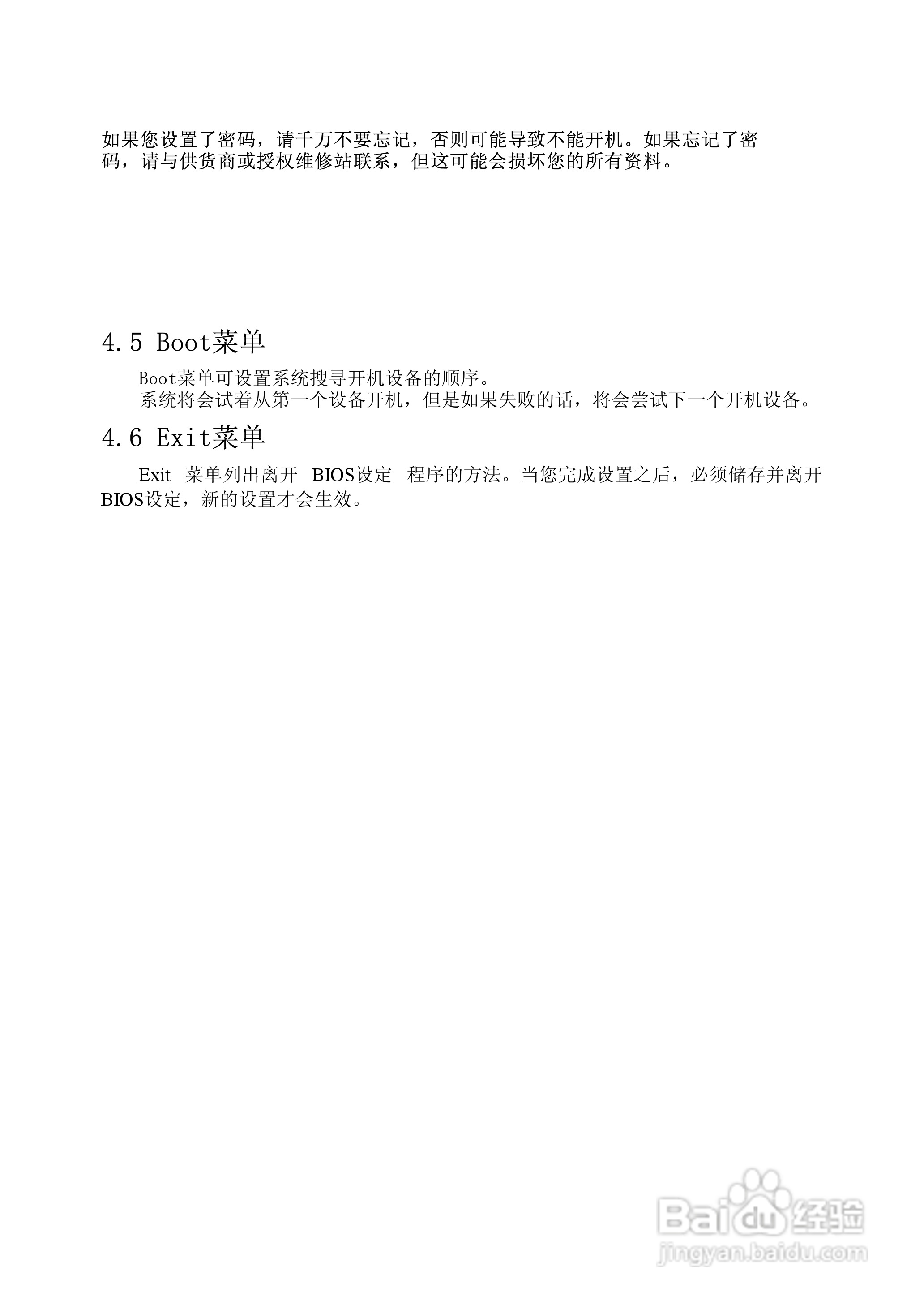 如果您设置了密码，请千万不要忘记，否则可能导致不能开机。如果忘记了密码，请与供货商或授权维修站联系，但这可能会损坏您的所有资料。

4.5 Boot菜单

Boot菜单可设置系统搜寻开机设备的顺序。

系统将会试着从第一个设备开机，但是如果失败的话，将会尝试下一个开机设备。

4.6 Exit菜单

Exit 菜单列出离开 BIOS设定 程序的方法。当您完成设置之后，必须储存并离开BIOS设定，新的设置才会生效。

Baidu经验
jingyan.baidu.com